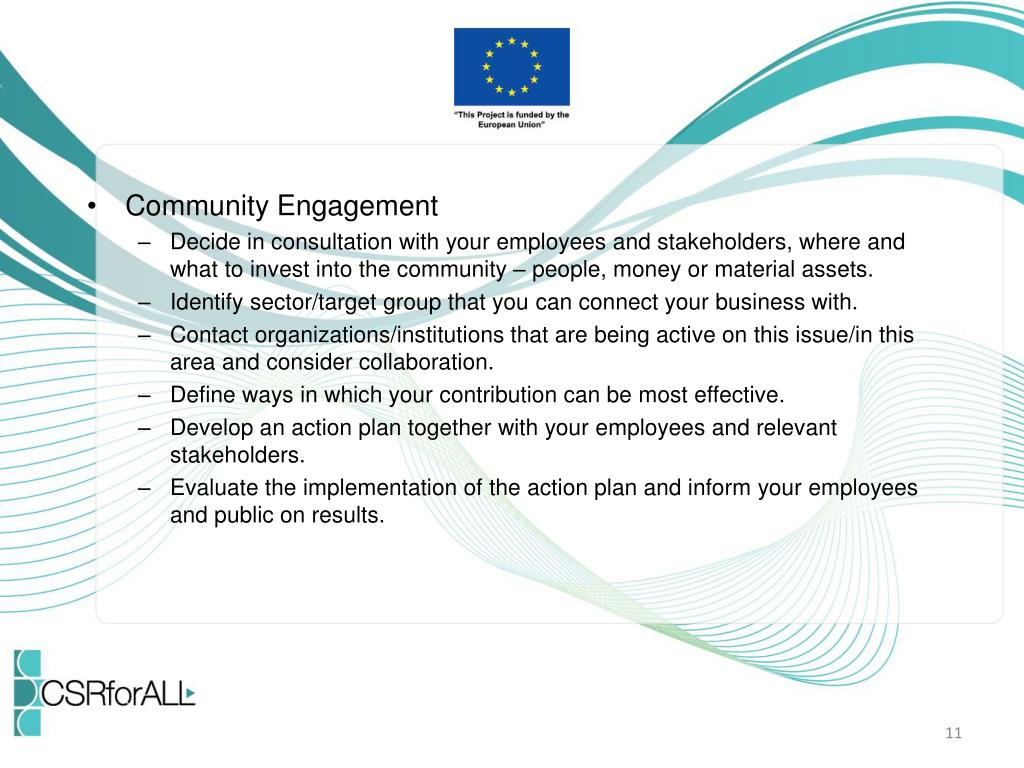 "This Project is funded by the European Union"

• Community Engagement
– Decide in consultation with your employees and stakeholders, where and what to invest into the community – people, money or material assets.
– Identify sector/target group that you can connect your business with.
– Contact organizations/institutions that are being active on this issue/in this area and consider collaboration.
– Define ways in which your contribution can be most effective.
– Develop an action plan together with your employees and relevant stakeholders.
– Evaluate the implementation of the action plan and inform your employees and public on results.

CSRforALL

11